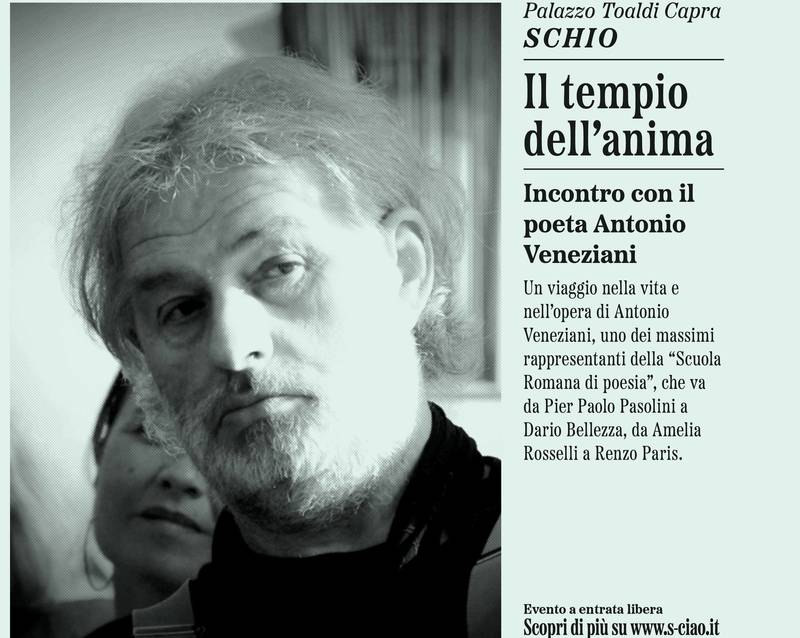 Palazzo Toaldi Capra
SCHIO

Il tempio dell'anima

Incontro con il poeta Antonio Veneziani

Un viaggio nella vita e nell'opera di Antonio Veneziani, uno dei massimi rappresentanti della "Scuola Romana di poesia", che va da Pier Paolo Pasolini a Dario Bellezza, da Amelia Rosselli a Renzo Paris.

Evento a entrata libera
Scopri di più su www.s-ciao.it